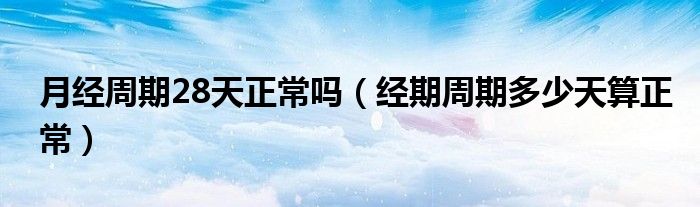 月经周期28天正常吗（经期周期多少天算正常）